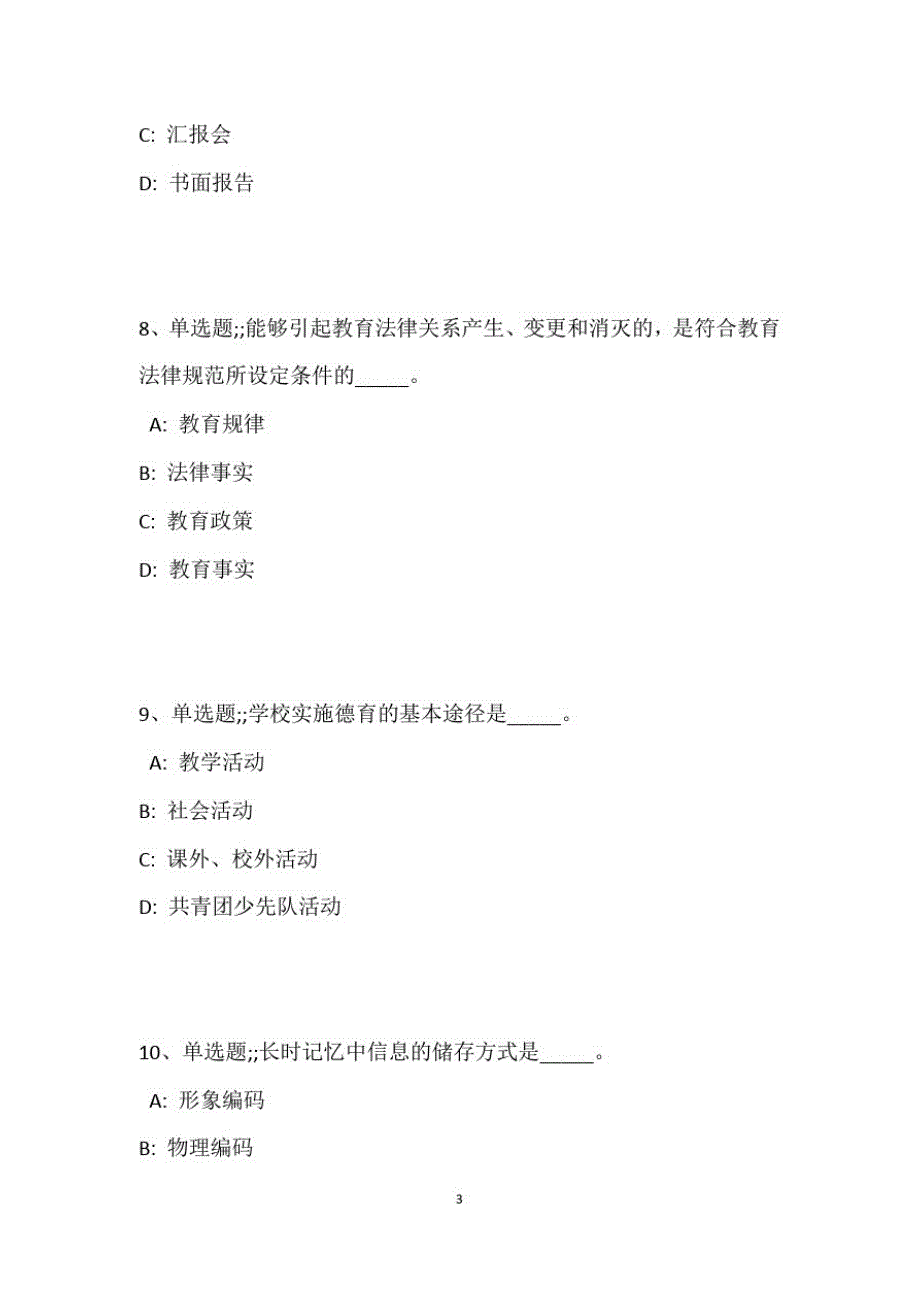 C: 汇报会

D: 书面报告

8、单选题;;能够引起教育法律关系产生、变更和消灭的，是符合教育法律规范所设定条件的_____。

A: 教育规律

B: 法律事实

C: 教育政策

D: 教育事实

9、单选题;;学校实施德育的基本途径是_____。

A: 教学活动

B: 社会活动

C: 课外、校外活动

D: 共青团少先队活动

10、单选题;;长时记忆中信息的储存方式是_____。

A: 形象编码

B: 物理编码

3